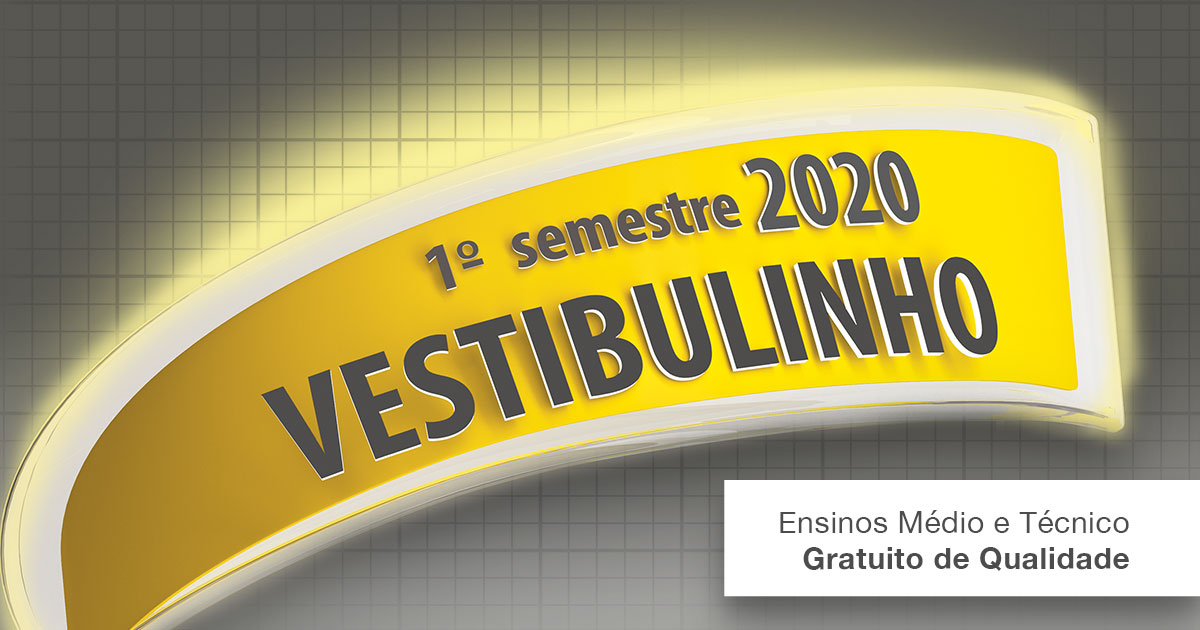 1º semestre 2020
VESTIBULINHO

Ensinos Médio e Técnico
Gratuito de Qualidade